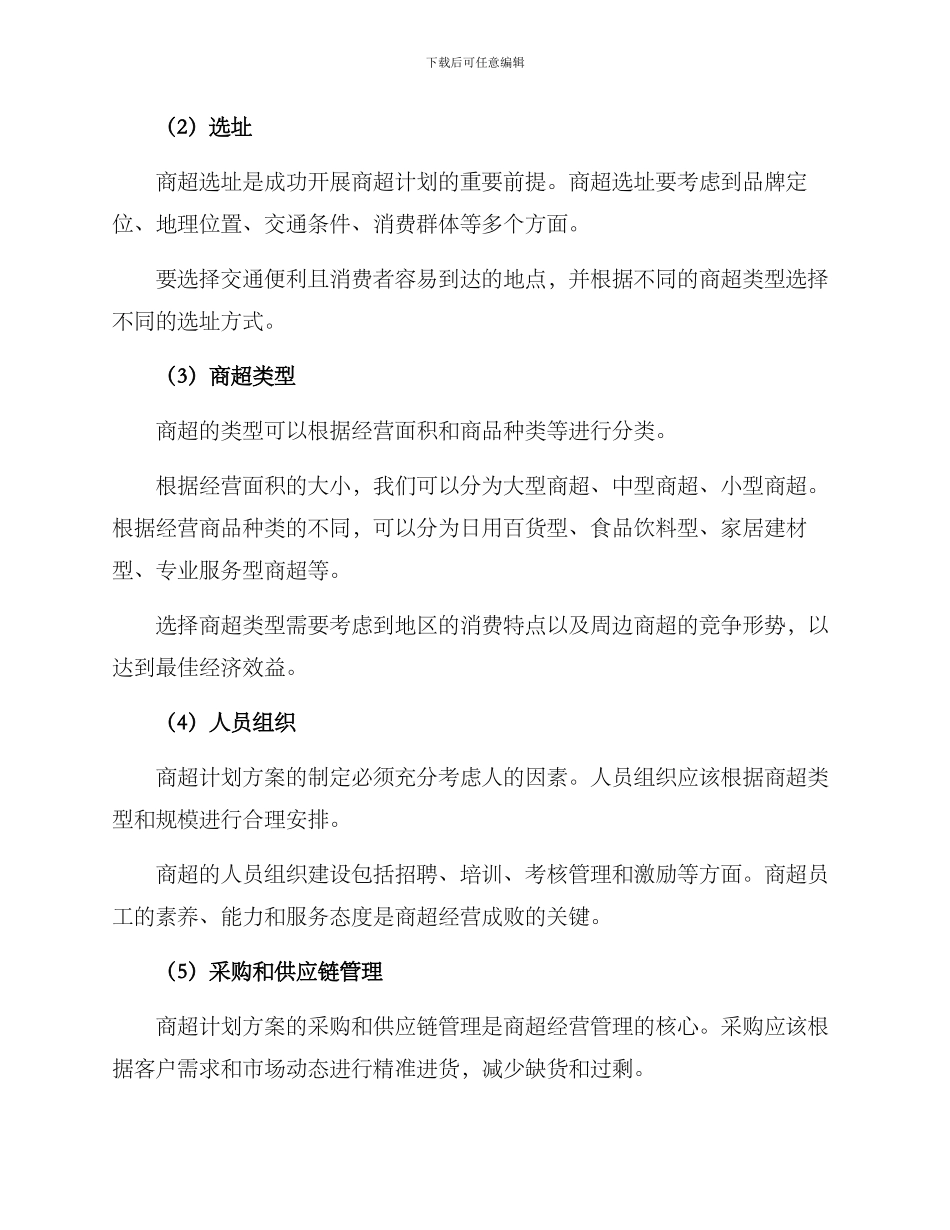 下载后可任意编辑

（2）选址

商超选址是成功开展商超计划的重要前提。商超选址要考虑到品牌定位、地理位置、交通条件、消费群体等多个方面。

要选择交通便利且消费者容易到达的地点，并根据不同的商超类型选择不同的选址方式。

（3）商超类型

商超的类型可以根据经营面积和商品种类等进行分类。

根据经营面积的大小，我们可以分为大型商超、中型商超、小型商超。根据经营商品种类的不同，可以分为日用百货型、食品饮料型、家居建材型、专业服务型商超等。

选择商超类型需要考虑到地区的消费特点以及周边商超的竞争形势，以达到最佳经济效益。

（4）人员组织

商超计划方案的制定必须充分考虑人的因素。人员组织应该根据商超类型和规模进行合理安排。

商超的人员组织建设包括招聘、培训、考核管理和激励等方面。商超员工的素养、能力和服务态度是商超经营成败的关键。

（5）采购和供应链管理

商超计划方案的采购和供应链管理是商超经营管理的核心。采购应该根据客户需求和市场动态进行精准进货，减少缺货和过剩。